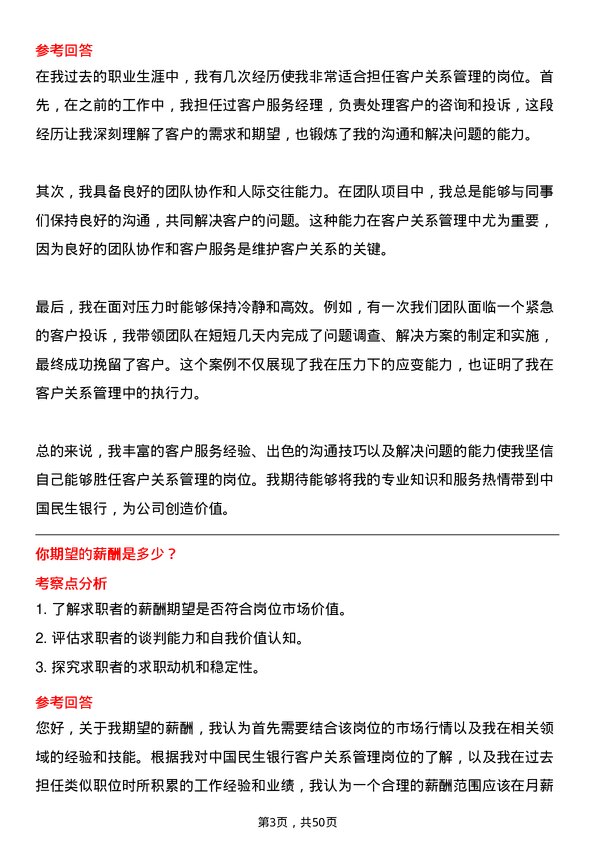 参考回答
在我过去的职业生涯中，我有几次经历使我非常适合担任客户关系管理的岗位。首先，在之前的工作中，我担任过客户服务经理，负责处理客户的咨询和投诉，这段经历让我深刻理解了客户的需求和期望，也锻炼了我的沟通和解决问题的能力。

其次，我具备良好的团队协作和人际交往能力。在团队项目中，我总是能够与同事们保持良好的沟通，共同解决客户的问题。这种能力在客户关系管理中尤为重要，因为良好的团队协作和客户服务是维护客户关系的关键。

最后，我在面对压力时能够保持冷静和高效。例如，有一次我们团队面临一个紧急的客户投诉，我带领团队在短短几天内完成了问题调查、解决方案的制定和实施，最终成功挽留了客户。这个案例不仅展现了我在压力下的应变能力，也证明了我在客户关系管理中的执行力。

总的来说，我丰富的客户服务经验、出色的沟通技巧以及解决问题的能力使我坚信自己能够胜任客户关系管理的岗位。我期待能够将我的专业知识和服务热情带到中国民生银行，为公司创造价值。

你期望的薪酬是多少？
考察点分析
1. 了解求职者的薪酬期望是否符合岗位市场价值。
2. 评估求职者的谈判能力和自我价值认知。
3. 探究求职者的求职动机和稳定性。
参考回答
您好，关于我期望的薪酬，我认为首先需要结合该岗位的市场行情以及我在相关领域的经验和技能。根据我对中国民生银行客户关系管理岗位的了解，以及我在过去担任类似职位时所积累的工作经验和业绩，我认为一个合理的薪酬范围应该在月薪

第3页，共50页